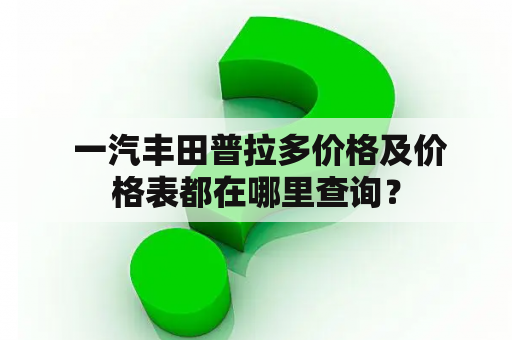 一汽丰田普拉多价格及价格表都在哪里查询？